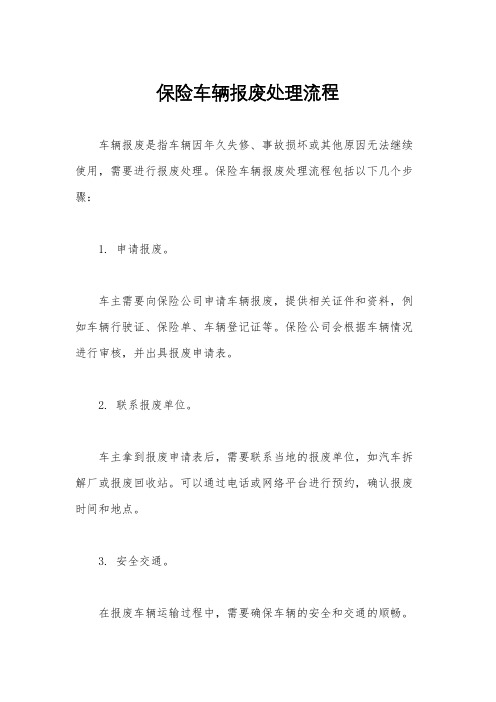 保险车辆报废处理流程

车辆报废是指车辆因年久失修、事故损坏或其他原因无法继续使用，需要进行报废处理。保险车辆报废处理流程包括以下几个步骤：

1. 申请报废。

车主需要向保险公司申请车辆报废，提供相关证件和资料，例如车辆行驶证、保险单、车辆登记证等。保险公司会根据车辆情况进行审核，并出具报废申请表。

2. 联系报废单位。

车主拿到报废申请表后，需要联系当地的报废单位，如汽车拆解厂或报废回收站。可以通过电话或网络平台进行预约，确认报废时间和地点。

3. 安全交通。

在报废车辆运输过程中，需要确保车辆的安全和交通的顺畅。